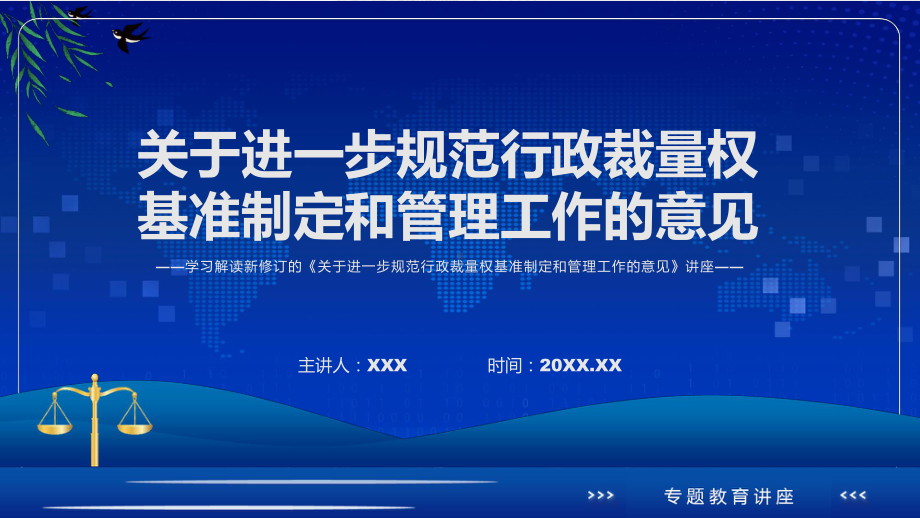 关于进一步规范行政裁量权基准制定和管理工作的意见

——学习解读新修订的《关于进一步规范行政裁量权基准制定和管理工作的意见》讲座——

主讲人：XXX

时间：20XX.XX

>>> 专题教育讲座 <<<